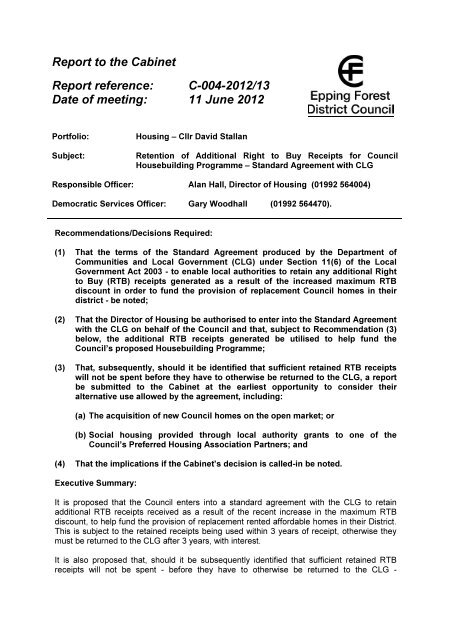 Report to the Cabinet

Report reference: C-004-2012/13
Date of meeting: 11 June 2012

Epping Forest District Council

Portfolio: Housing – Cllr David Stallan

Subject: Retention of Additional Right to Buy Receipts for Council Housebuilding Programme – Standard Agreement with CLG

Responsible Officer: Alan Hall, Director of Housing (01992 564004)

Democratic Services Officer: Gary Woodhall (01992 564470).

Recommendations/Decisions Required:

(1) That the terms of the Standard Agreement produced by the Department of Communities and Local Government (CLG) under Section 11(6) of the Local Government Act 2003 - to enable local authorities to retain any additional Right to Buy (RTB) receipts generated as a result of the increased maximum RTB discount in order to fund the provision of replacement Council homes in their district - be noted;

(2) That the Director of Housing be authorised to enter into the Standard Agreement with the CLG on behalf of the Council and that, subject to Recommendation (3) below, the additional RTB receipts generated be utilised to help fund the Council's proposed Housebuilding Programme;

(3) That, subsequently, should it be identified that sufficient retained RTB receipts will not be spent before they have to otherwise be returned to the CLG, a report be submitted to the Cabinet at the earliest opportunity to consider their alternative use allowed by the agreement, including:

(a) The acquisition of new Council homes on the open market; or

(b) Social housing provided through local authority grants to one of the Council's Preferred Housing Association Partners; and

(4) That the implications if the Cabinet's decision is called-in be noted.

Executive Summary:

It is proposed that the Council enters into a standard agreement with the CLG to retain additional RTB receipts received as a result of the recent increase in the maximum RTB discount, to help fund the provision of replacement rented affordable homes in their District. This is subject to the retained receipts being used within 3 years of receipt, otherwise they must be returned to the CLG after 3 years, with interest.

It is also proposed that, should it be subsequently identified that sufficient retained RTB receipts will not be spent - before they have to otherwise be returned to the CLG -